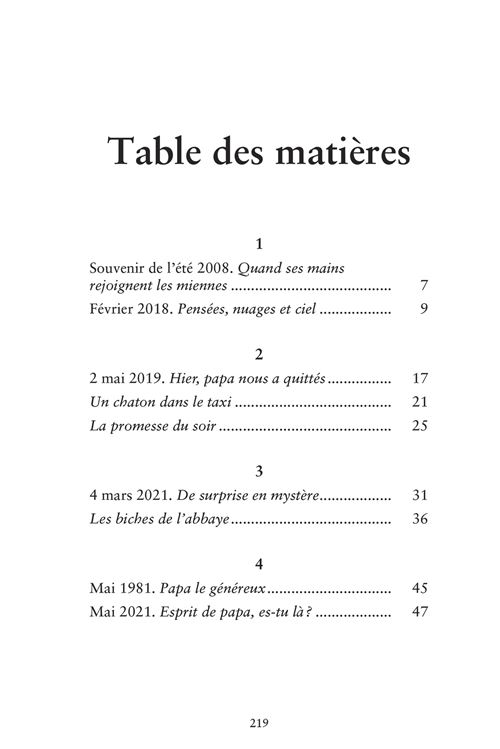 Table des matières

1

Souvenir de l'été 2008. Quand ses mains rejoignent les miennes 7

Février 2018. Pensées, nuages et ciel 9

2

2 mai 2019. Hier, papa nous a quittés 17

Un chaton dans le taxi 21

La promesse du soir 25

3

4 mars 2021. De surprise en mystère 31

Les biches de l'abbaye 36

4

Mai 1981. Papa le généreux 45

Mai 2021. Esprit de papa, es-tu là ? 47

219